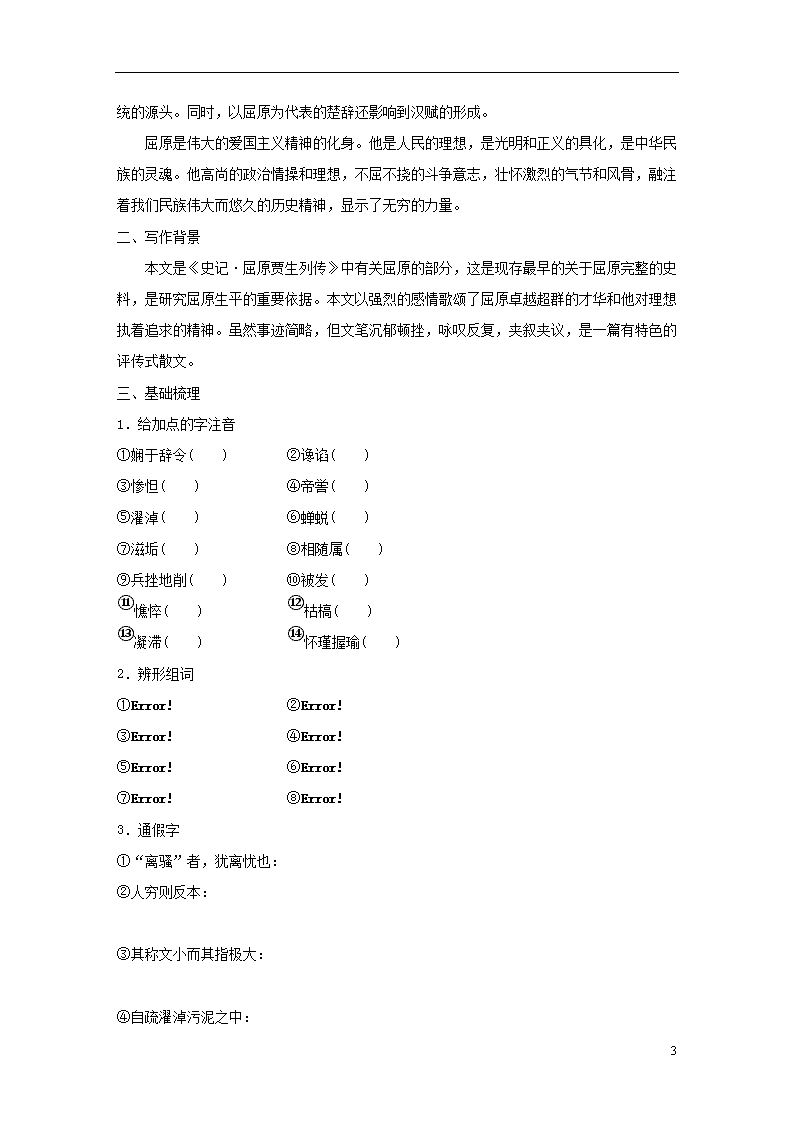 统的源头。同时，以屈原为代表的楚辞还影响到汉赋的形成。

屈原是伟大的爱国主义精神的化身。他是人民的理想，是光明和正义的具化，是中华民族的灵魂。他高尚的政治情操和理想，不屈不挠的斗争意志，壮怀激烈的气节和风骨，融注着我们民族伟大而悠久的历史精神，显示了无穷的力量。

二、写作背景

本文是《史记·屈原贾生列传》中有关屈原的部分，这是现存最早的关于屈原完整的史料，是研究屈原生平的重要依据。本文以强烈的感情歌颂了屈原卓越超群的才华和他对理想执着追求的精神。虽然事迹简略，但文笔沉郁顿挫，咏叹反复，夹叙夹议，是一篇有特色的评传式散文。

三、基础梳理

1．给加点的字注音

①娴于辞令（　　）　②谗谄（　　）

③惨怛（　　）　④帝喾（　　）

⑤濯淖（　　）　⑥蝉蜕（　　）

⑦滋垢（　　）　⑧相随属（　　）

⑨兵挫地削（　　）　⑩被发（　　）

⑪憔悴（　　）　⑫枯槁（　　）

⑬凝滞（　　）　⑭怀瑾握瑜（　　）

2．辨形组词

①Error!　②Error!

③Error!　④Error!

⑤Error!　⑥Error!

⑦Error!　⑧Error!

3．通假字

①“离骚”者，犹离忧也：

②人穷则反本：

③其称文小而其指极大：

④自疏濯淖污泥之中：

3